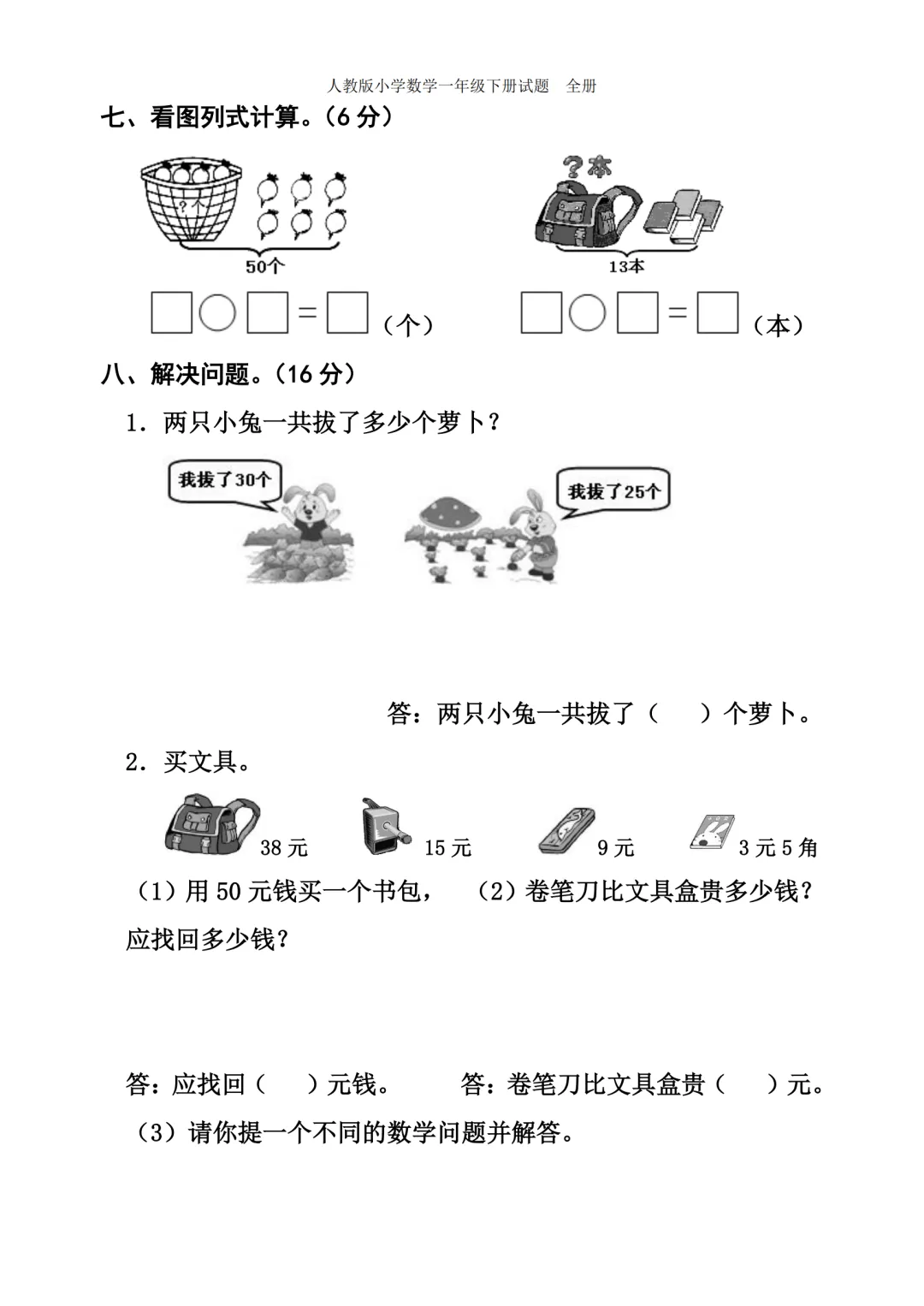 人教版小学数学一年级下册试题　全册

七、看图列式计算。（6 分）

?个

50个

□○□=□（个）

?本

13本

□○□=□（本）

八、解决问题。（16 分）

1．两只小兔一共拔了多少个萝卜？

我拔了30个

我拔了25个

答：两只小兔一共拔了（　　）个萝卜。

2．买文具。

38 元　15 元　9 元　3 元 5 角

（1）用 50 元钱买一个书包，应找回多少钱？

（2）卷笔刀比文具盒贵多少钱？

答：应找回（　　）元钱。

答：卷笔刀比文具盒贵（　　）元。

（3）请你提一个不同的数学问题并解答。